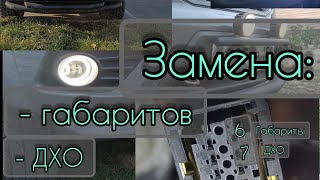 Замена:

- габаритов

- ДХО

6 Габариты

7 ДХО